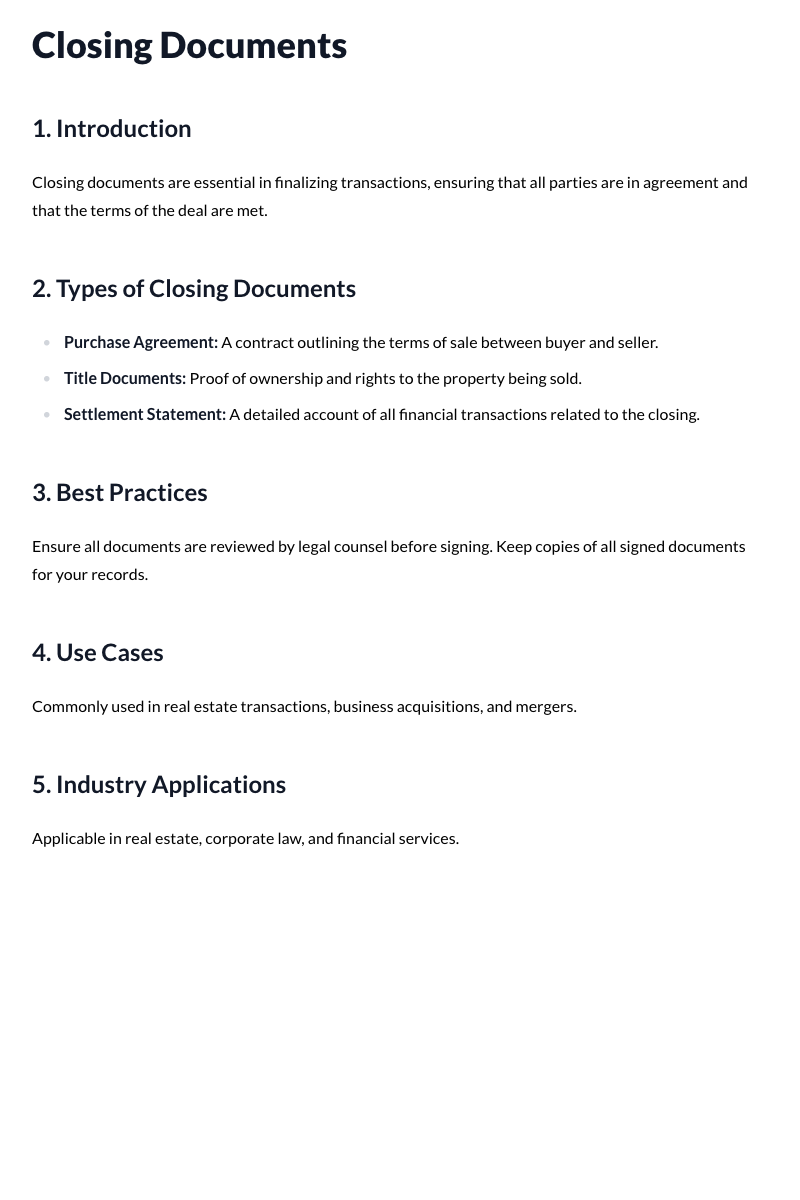 Closing Documents

1. Introduction

Closing documents are essential in finalizing transactions, ensuring that all parties are in agreement and that the terms of the deal are met.

2. Types of Closing Documents

• Purchase Agreement: A contract outlining the terms of sale between buyer and seller.
• Title Documents: Proof of ownership and rights to the property being sold.
• Settlement Statement: A detailed account of all financial transactions related to the closing.

3. Best Practices

Ensure all documents are reviewed by legal counsel before signing. Keep copies of all signed documents for your records.

4. Use Cases

Commonly used in real estate transactions, business acquisitions, and mergers.

5. Industry Applications

Applicable in real estate, corporate law, and financial services.